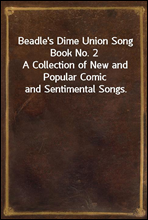 Beadle's Dime Union Song Book No. 2
A Collection of New and Popular Comic and Sentimental Songs.